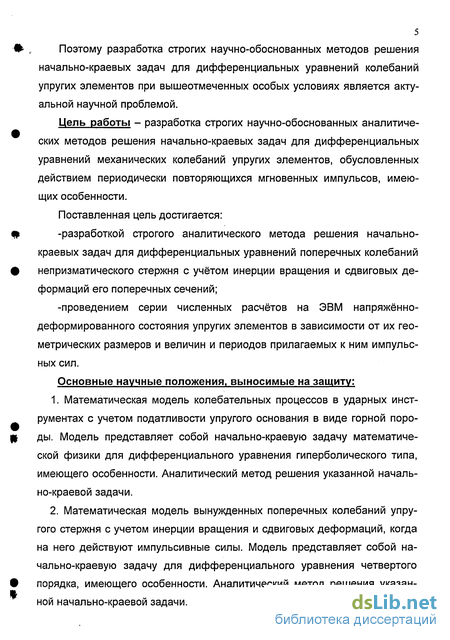 5

Поэтому разработка строгих научно-обоснованных методов решения начально-краевых задач для дифференциальных уравнений колебаний упругих элементов при вышеотмеченных особых условиях является актуальной научной проблемой.

Цель работы – разработка строгих научно-обоснованных аналитических методов решения начально-краевых задач для дифференциальных уравнений механических колебаний упругих элементов, обусловленных действием периодически повторяющихся мгновенных импульсов, имеющих особенности.

Поставленная цель достигается:

-разработкой строгого аналитического метода решения начально-краевых задач для дифференциальных уравнений поперечных колебаний непризматического стержня с учётом инерции вращения и сдвиговых деформаций его поперечных сечений;

-проведением серии численных расчётов на ЭВМ напряжённо-деформированного состояния упругих элементов в зависимости от их геометрических размеров и величин и периодов прилагаемых к ним импульсных сил.

Основные научные положения, выносимые на защиту:

1. Математическая модель колебательных процессов в ударных инструментах с учетом податливости упругого основания в виде горной породы. Модель представляет собой начально-краевую задачу математической физики для дифференциального уравнения гиперболического типа, имеющего особенности. Аналитический метод решения указанной начально-краевой задачи.

2. Математическая модель вынужденных поперечных колебаний упругого стержня с учетом инерции вращения и сдвиговых деформаций, когда на него действуют импульсивные силы. Модель представляет собой начально-краевую задачу для дифференциального уравнения четвертого порядка, имеющего особенности. Аналитический метод решения указанной начально-краевой задачи.

dsLib.net
библиотека диссертаций